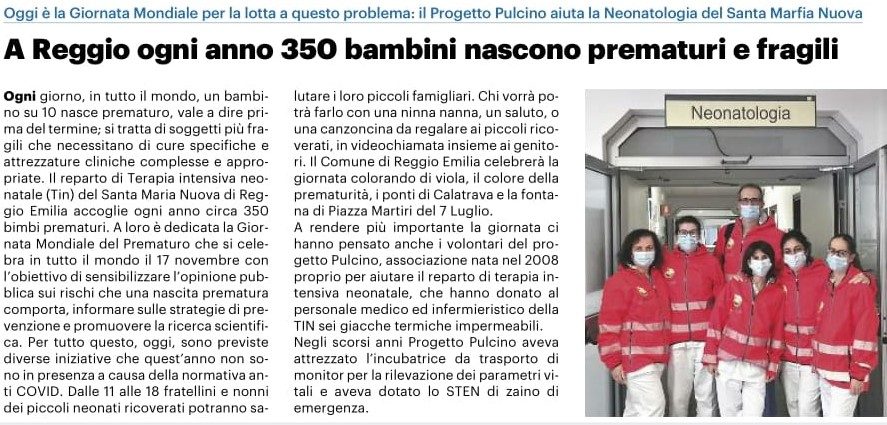 Oggi è la Giornata Mondiale per la lotta a questo problema: il Progetto Pulcino aiuta la Neonatologia del Santa Marfia Nuova

A Reggio ogni anno 350 bambini nascono prematuri e fragili

Ogni giorno, in tutto il mondo, un bambino su 10 nasce prematuro, vale a dire prima del termine; si tratta di soggetti più fragili che necessitano di cure specifiche e attrezzature cliniche complesse e appropriate. Il reparto di Terapia intensiva neonatale (Tin) del Santa Maria Nuova di Reggio Emilia accoglie ogni anno circa 350 bimbi prematuri. A loro è dedicata la Giornata Mondiale del Prematuro che si celebra in tutto il mondo il 17 novembre con l'obiettivo di sensibilizzare l'opinione pubblica sui rischi che una nascita prematura comporta, informare sulle strategie di prevenzione e promuovere la ricerca scientifica. Per tutto questo, oggi, sono previste diverse iniziative che quest'anno non sono in presenza a causa della normativa anti COVID. Dalle 11 alle 18 fratellini e nonni dei piccoli neonati ricoverati potranno salutare i loro piccoli famigliari. Chi vorrà potrà farlo con una ninna nanna, un saluto, o una canzoncina da regalare ai piccoli ricoverati, in videochiamata insieme ai genitori. Il Comune di Reggio Emilia celebrerà la giornata colorando di viola, il colore della prematurità, i ponti di Calatrava e la fontana di Piazza Martiri del 7 Luglio.

A rendere più importante la giornata ci hanno pensato anche i volontari del progetto Pulcino, associazione nata nel 2008 proprio per aiutare il reparto di terapia intensiva neonatale, che hanno donato al personale medico ed infermieristico della TIN sei giacche termiche impermeabili.

Negli scorsi anni Progetto Pulcino aveva attrezzato l'incubatrice da trasporto di monitor per la rilevazione dei parametri vitali e aveva dotato lo STEN di zaino di emergenza.

Neonatologia